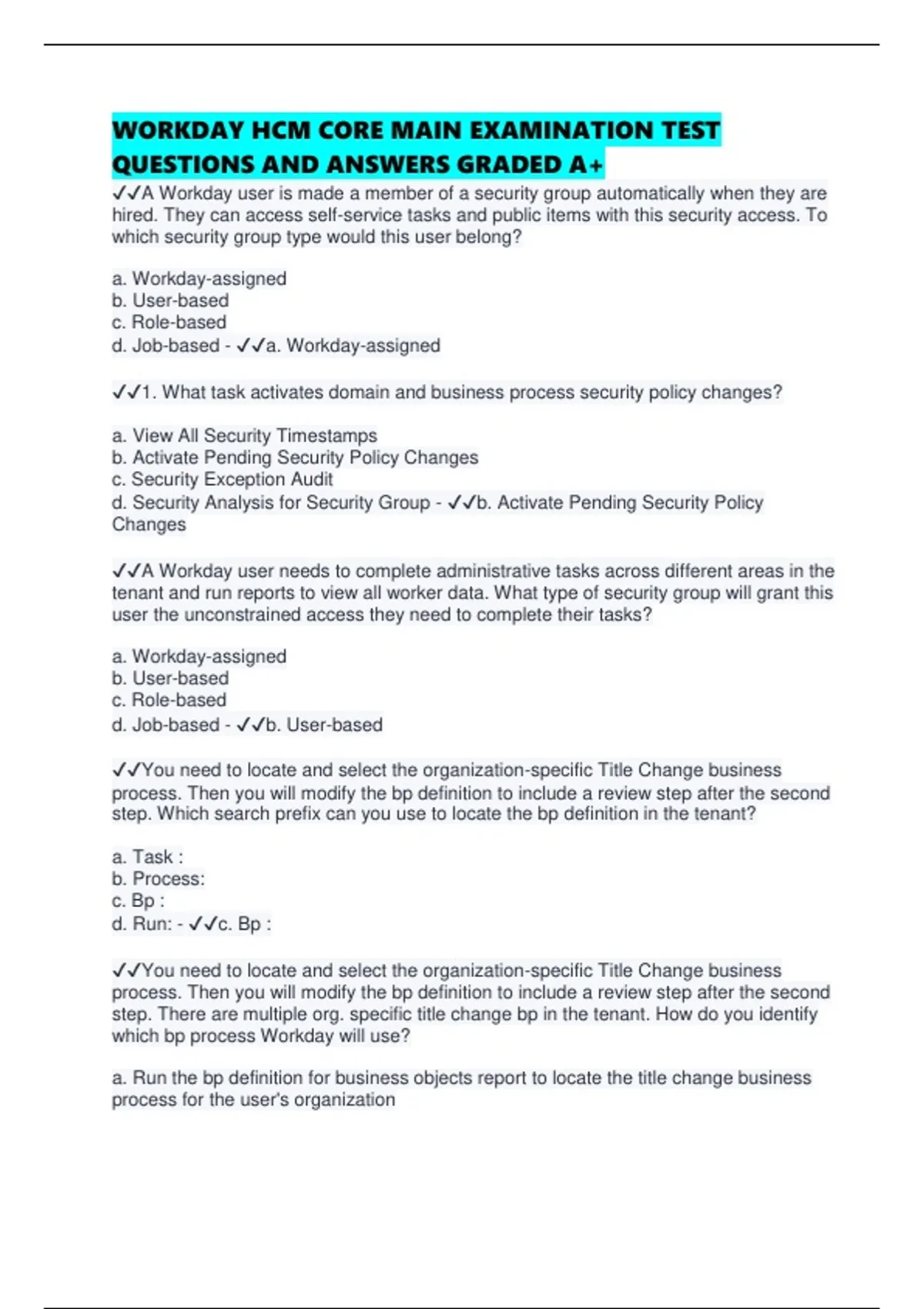 WORKDAY HCM CORE MAIN EXAMINATION TEST QUESTIONS AND ANSWERS GRADED A+

✓✓A Workday user is made a member of a security group automatically when they are hired. They can access self-service tasks and public items with this security access. To which security group type would this user belong?

a. Workday-assigned
b. User-based
c. Role-based
d. Job-based - ✓✓a. Workday-assigned

✓✓1. What task activates domain and business process security policy changes?

a. View All Security Timestamps
b. Activate Pending Security Policy Changes
c. Security Exception Audit
d. Security Analysis for Security Group - ✓✓b. Activate Pending Security Policy Changes

✓✓A Workday user needs to complete administrative tasks across different areas in the tenant and run reports to view all worker data. What type of security group will grant this user the unconstrained access they need to complete their tasks?

a. Workday-assigned
b. User-based
c. Role-based
d. Job-based - ✓✓b. User-based

✓✓You need to locate and select the organization-specific Title Change business process. Then you will modify the bp definition to include a review step after the second step. Which search prefix can you use to locate the bp definition in the tenant?

a. Task :
b. Process:
c. Bp :
d. Run: - ✓✓c. Bp :

✓✓You need to locate and select the organization-specific Title Change business process. Then you will modify the bp definition to include a review step after the second step. There are multiple org. specific title change bp in the tenant. How do you identify which bp process Workday will use?

a. Run the bp definition for business objects report to locate the title change business process for the user's organization